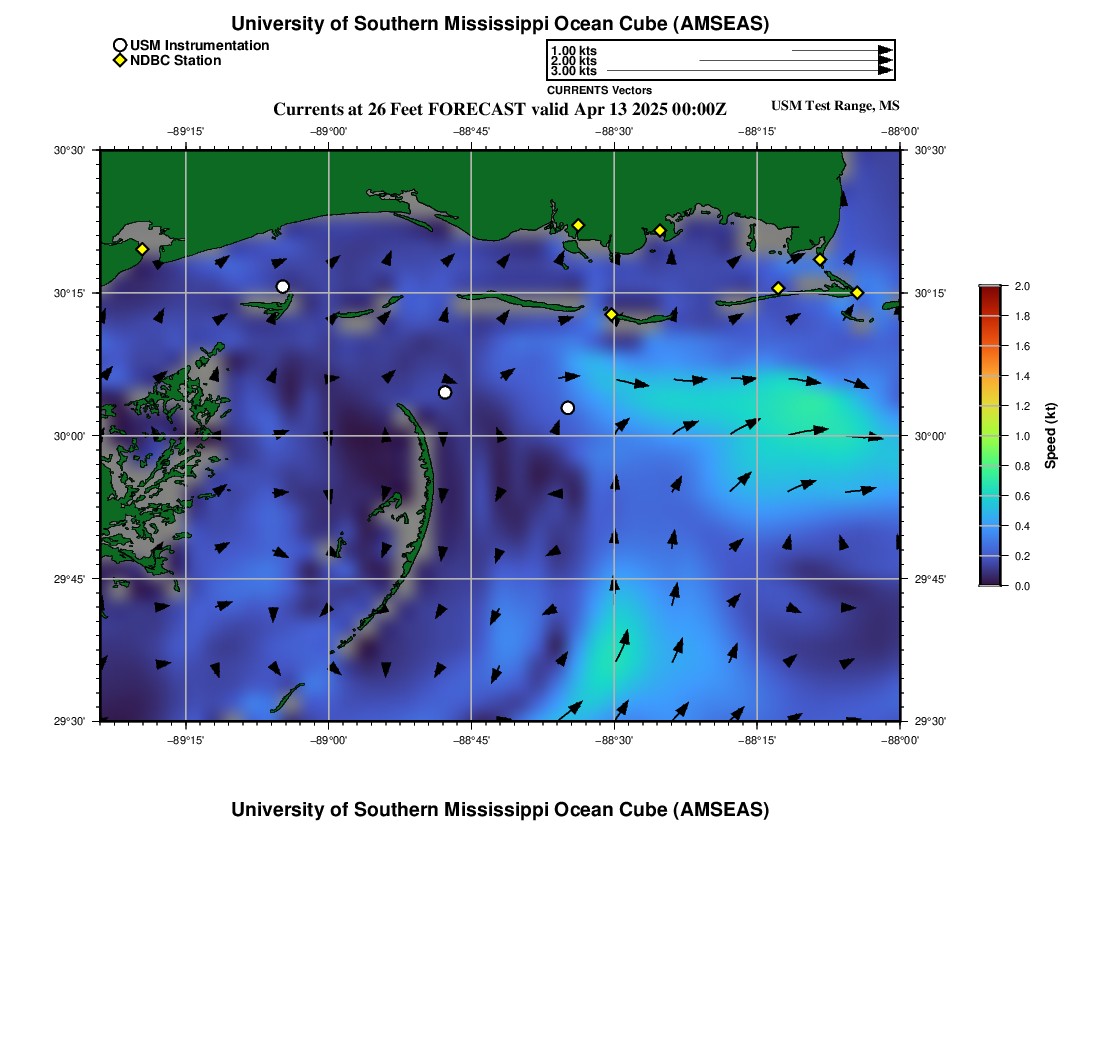 University of Southern Mississippi Ocean Cube (AMSEAS)

USM Instrumentation
NDBC Station

1.00 kts
2.00 kts
3.00 kts
CURRENTS Vectors

Currents at 26 Feet FORECAST valid Apr 13 2025 00:00Z

USM Test Range, MS

−89°15' −89°00' −88°45' −88°30' −88°15' −88°00'

30°30' 30°15' 30°00' 29°45' 29°30'

30°30' 30°15' 30°00' 29°45' 29°30'

−89°15' −89°00' −88°45' −88°30' −88°15' −88°00'

2.0
1.8
1.6
1.4
1.2
1.0
0.8
0.6
0.4
0.2
0.0

Speed (kt)

University of Southern Mississippi Ocean Cube (AMSEAS)